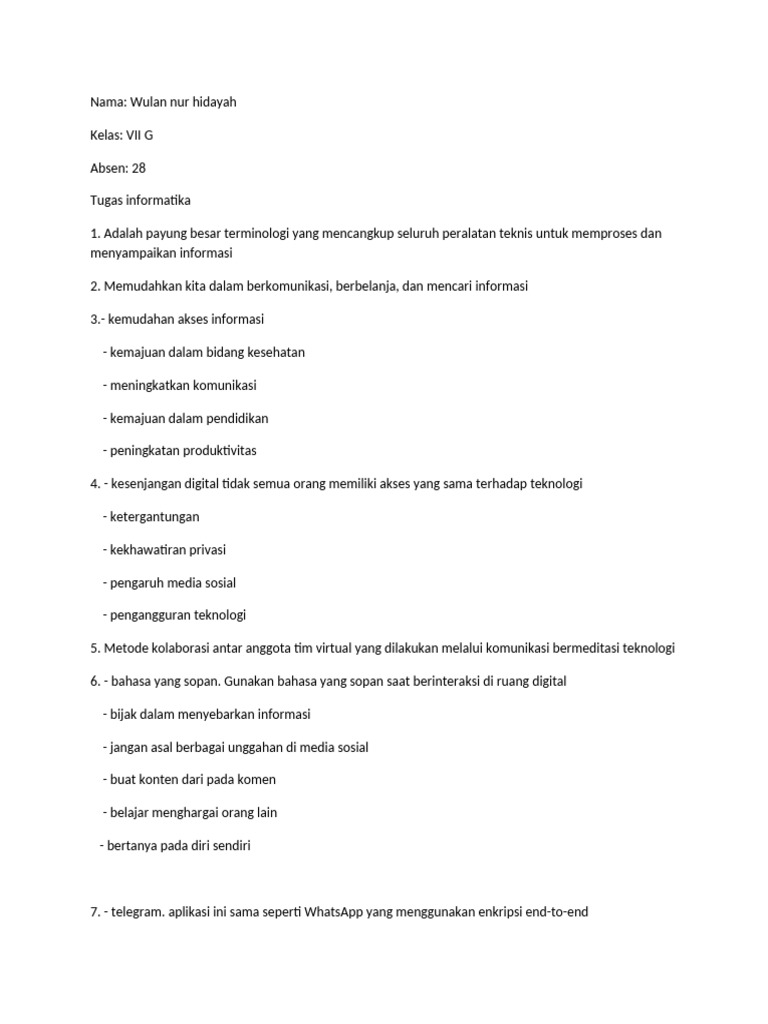 Nama: Wulan nur hidayah

Kelas: VII G

Absen: 28

Tugas informatika

1. Adalah payung besar terminologi yang mencangkup seluruh peralatan teknis untuk memproses dan menyampaikan informasi

2. Memudahkan kita dalam berkomunikasi, berbelanja, dan mencari informasi

3.- kemudahan akses informasi

- kemajuan dalam bidang kesehatan

- meningkatkan komunikasi

- kemajuan dalam pendidikan

- peningkatan produktivitas

4. - kesenjangan digital tidak semua orang memiliki akses yang sama terhadap teknologi

- ketergantungan

- kekhawatiran privasi

- pengaruh media sosial

- pengangguran teknologi

5. Metode kolaborasi antar anggota tim virtual yang dilakukan melalui komunikasi bermeditasi teknologi

6. - bahasa yang sopan. Gunakan bahasa yang sopan saat berinteraksi di ruang digital

- bijak dalam menyebarkan informasi

- jangan asal berbagai unggahan di media sosial

- buat konten dari pada komen

- belajar menghargai orang lain

- bertanya pada diri sendiri

7. - telegram. aplikasi ini sama seperti WhatsApp yang menggunakan enkripsi end-to-end